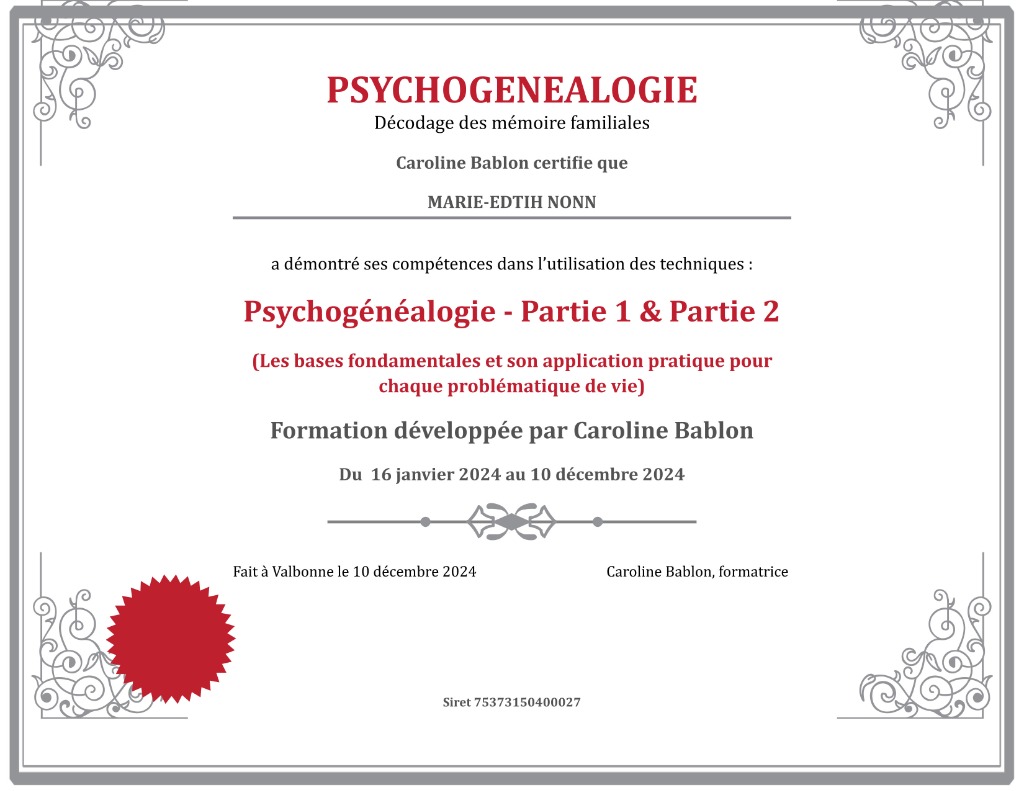 PSYCHOGENEALOGIE
Décodage des mémoire familiales

Caroline Bablon certifie que

MARIE-EDTIH NONN

a démontré ses compétences dans l'utilisation des techniques :

Psychogénéalogie - Partie 1 & Partie 2

(Les bases fondamentales et son application pratique pour chaque problématique de vie)

Formation développée par Caroline Bablon

Du 16 janvier 2024 au 10 décembre 2024

Fait à Valbonne le 10 décembre 2024

Caroline Bablon, formatrice

Siret 75373150400027